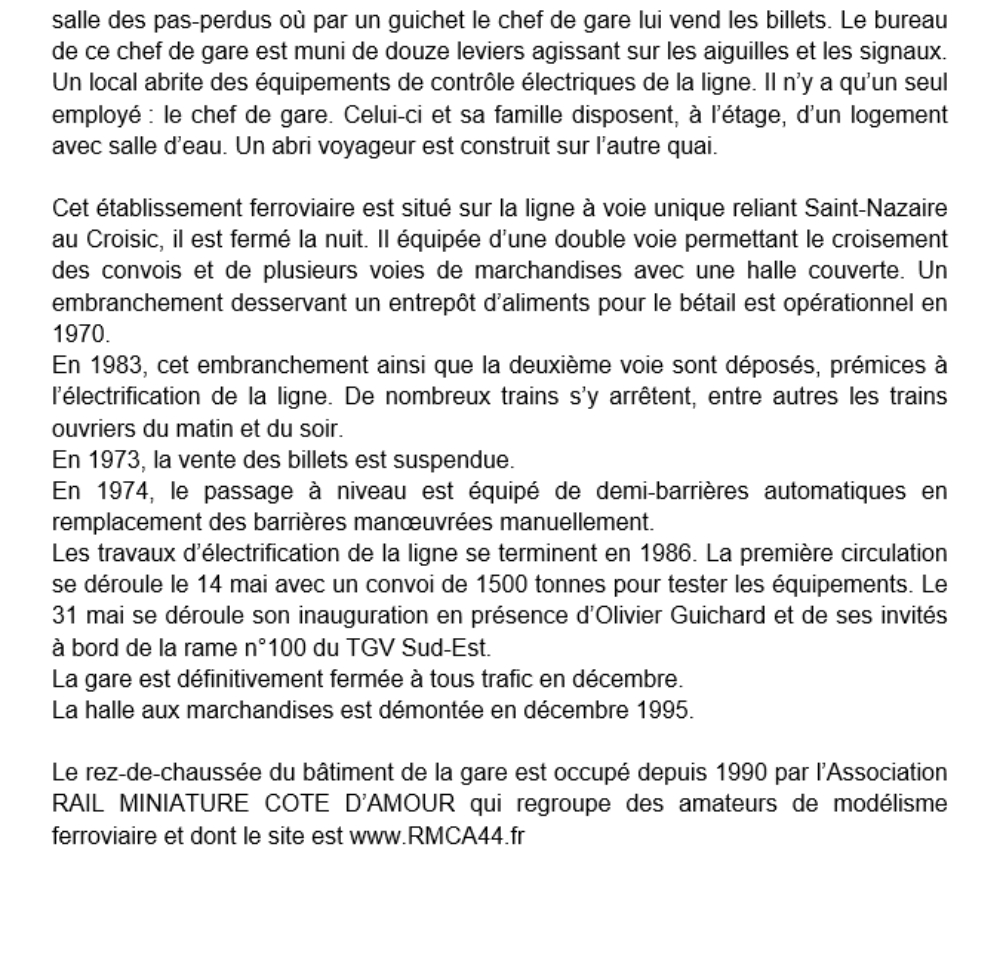 salle des pas-perdus où par un guichet le chef de gare lui vend les billets. Le bureau de ce chef de gare est muni de douze leviers agissant sur les aiguilles et les signaux. Un local abrite des équipements de contrôle électriques de la ligne. Il n'y a qu'un seul employé : le chef de gare. Celui-ci et sa famille disposent, à l'étage, d'un logement avec salle d'eau. Un abri voyageur est construit sur l'autre quai.

Cet établissement ferroviaire est situé sur la ligne à voie unique reliant Saint-Nazaire au Croisic, il est fermé la nuit. Il équipée d'une double voie permettant le croisement des convois et de plusieurs voies de marchandises avec une halle couverte. Un embranchement desservant un entrepôt d'aliments pour le bétail est opérationnel en 1970.
En 1983, cet embranchement ainsi que la deuxième voie sont déposés, prémices à l'électrification de la ligne. De nombreux trains s'y arrêtent, entre autres les trains ouvriers du matin et du soir.
En 1973, la vente des billets est suspendue.
En 1974, le passage à niveau est équipé de demi-barrières automatiques en remplacement des barrières manœuvrées manuellement.
Les travaux d'électrification de la ligne se terminent en 1986. La première circulation se déroule le 14 mai avec un convoi de 1500 tonnes pour tester les équipements. Le 31 mai se déroule son inauguration en présence d'Olivier Guichard et de ses invités à bord de la rame n°100 du TGV Sud-Est.
La gare est définitivement fermée à tous trafic en décembre.
La halle aux marchandises est démontée en décembre 1995.

Le rez-de-chaussée du bâtiment de la gare est occupé depuis 1990 par l'Association RAIL MINIATURE COTE D'AMOUR qui regroupe des amateurs de modélisme ferroviaire et dont le site est www.RMCA44.fr